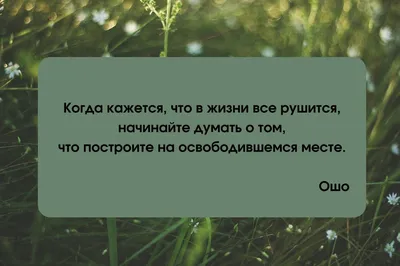 Когда кажется, что в жизни все рушится, начинайте думать о том, что построите на освободившемся месте.

Ошо